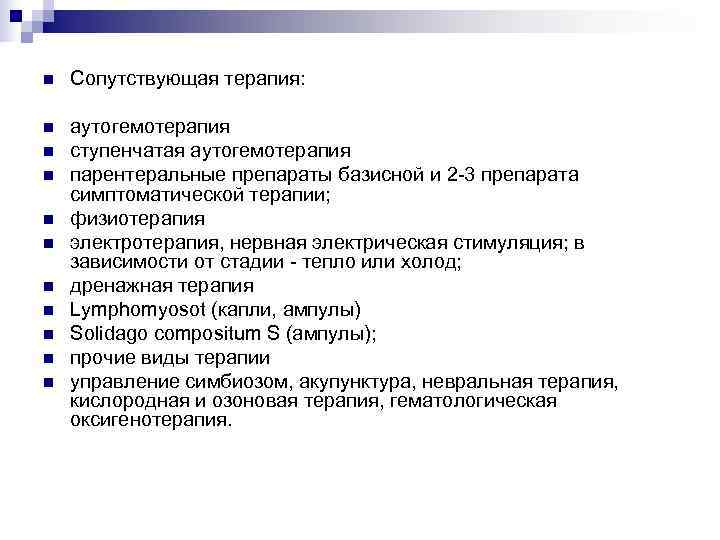 Сопутствующая терапия:

аутогемотерапия
ступенчатая аутогемотерапия
парентеральные препараты базисной и 2-3 препарата симптоматической терапии;
физиотерапия
электротерапия, нервная электрическая стимуляция; в зависимости от стадии - тепло или холод;
дренажная терапия
Lymphomyosot (капли, ампулы)
Solidago compositum S (ампулы);
прочие виды терапии
управление симбиозом, акупунктура, невральная терапия, кислородная и озоновая терапия, гематологическая оксигенотерапия.